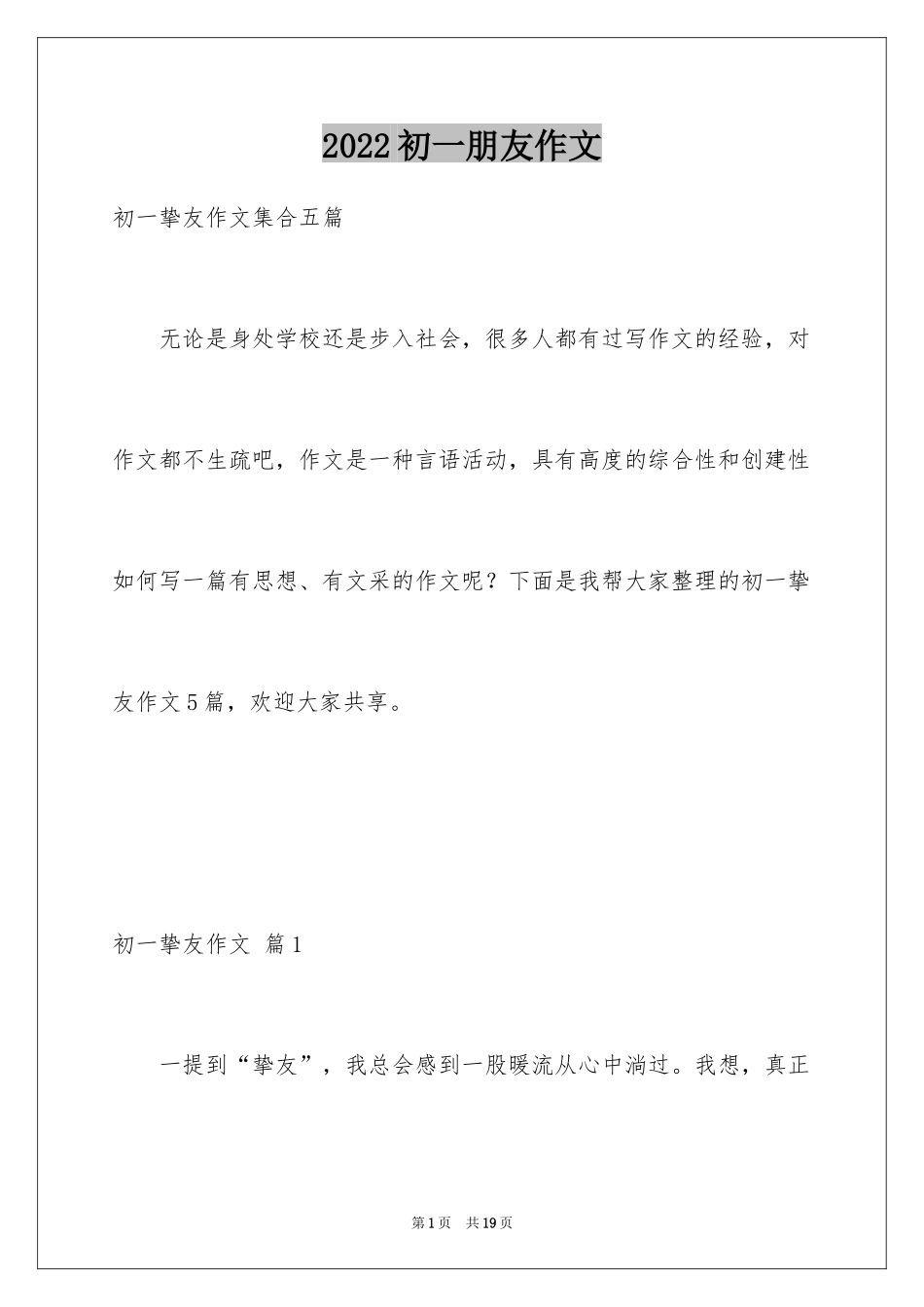 2022初一朋友作文

初一挚友作文集合五篇

无论是身处学校还是步入社会，很多人都有过写作文的经验，对作文都不生疏吧，作文是一种言语活动，具有高度的综合性和创建性如何写一篇有思想、有文采的作文呢？下面是我帮大家整理的初一挚友作文5篇，欢迎大家共享。

初一挚友作文 篇1

一提到“挚友”，我总会感到一股暖流从心中淌过。我想，真正

第1页 共19页